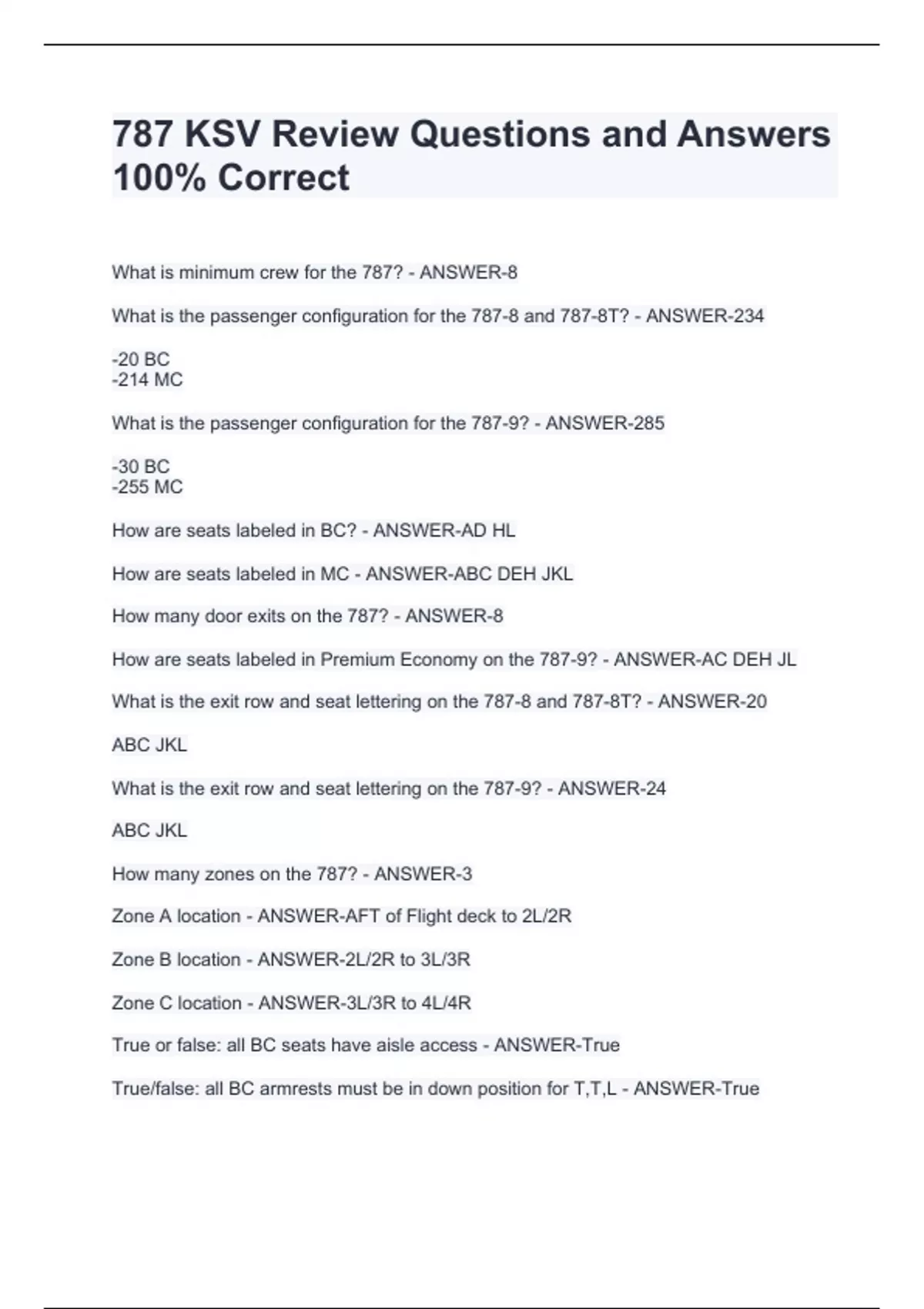 787 KSV Review Questions and Answers 100% Correct

What is minimum crew for the 787? - ANSWER-8

What is the passenger configuration for the 787-8 and 787-8T? - ANSWER-234

-20 BC
-214 MC

What is the passenger configuration for the 787-9? - ANSWER-285

-30 BC
-255 MC

How are seats labeled in BC? - ANSWER-AD HL

How are seats labeled in MC - ANSWER-ABC DEH JKL

How many door exits on the 787? - ANSWER-8

How are seats labeled in Premium Economy on the 787-9? - ANSWER-AC DEH JL

What is the exit row and seat lettering on the 787-8 and 787-8T? - ANSWER-20

ABC JKL

What is the exit row and seat lettering on the 787-9? - ANSWER-24

ABC JKL

How many zones on the 787? - ANSWER-3

Zone A location - ANSWER-AFT of Flight deck to 2L/2R

Zone B location - ANSWER-2L/2R to 3L/3R

Zone C location - ANSWER-3L/3R to 4L/4R

True or false: all BC seats have aisle access - ANSWER-True

True/false: all BC armrests must be in down position for T,T,L - ANSWER-True